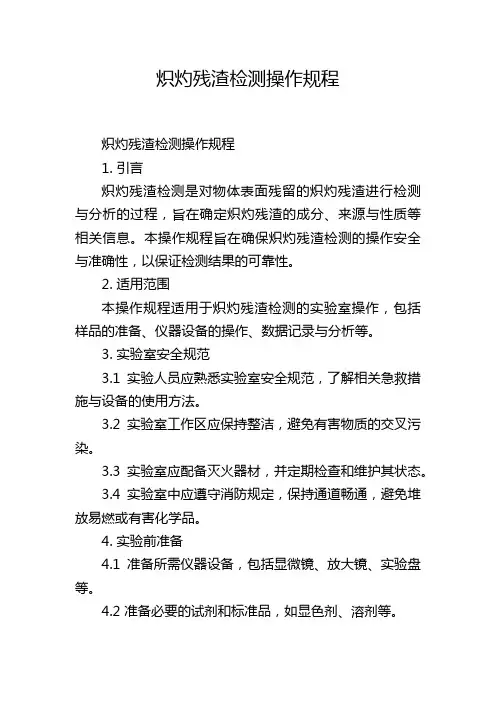 炽灼残渣检测操作规程

炽灼残渣检测操作规程

1. 引言

炽灼残渣检测是对物体表面残留的炽灼残渣进行检测与分析的过程，旨在确定炽灼残渣的成分、来源与性质等相关信息。本操作规程旨在确保炽灼残渣检测的操作安全与准确性，以保证检测结果的可靠性。

2. 适用范围

本操作规程适用于炽灼残渣检测的实验室操作，包括样品的准备、仪器设备的操作、数据记录与分析等。

3. 实验室安全规范

3.1 实验人员应熟悉实验室安全规范，了解相关急救措施与设备的使用方法。

3.2 实验室工作区应保持整洁，避免有害物质的交叉污染。

3.3 实验室应配备灭火器材，并定期检查和维护其状态。

3.4 实验室中应遵守消防规定，保持通道畅通，避免堆放易燃或有害化学品。

4. 实验前准备

4.1 准备所需仪器设备，包括显微镜、放大镜、实验盘等。

4.2 准备必要的试剂和标准品，如显色剂、溶剂等。